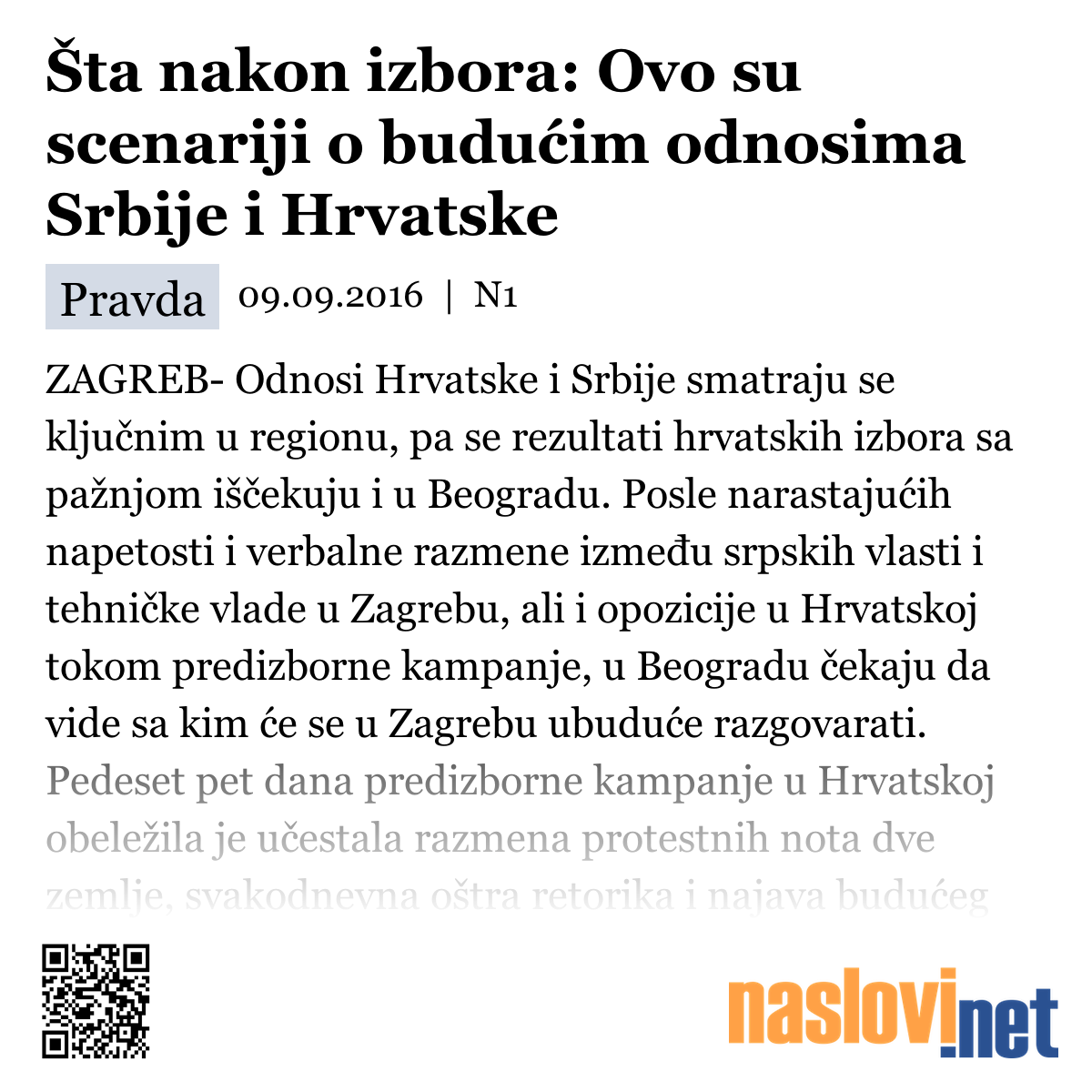 Šta nakon izbora: Ovo su scenariji o budućim odnosima Srbije i Hrvatske

Pravda 09.09.2016 | N1

ZAGREB- Odnosi Hrvatske i Srbije smatraju se ključnim u regionu, pa se rezultati hrvatskih izbora sa pažnjom iščekuju i u Beogradu. Posle narastajućih napetosti i verbalne razmene između srpskih vlasti i tehničke vlade u Zagrebu, ali i opozicije u Hrvatskoj tokom predizborne kampanje, u Beogradu čekaju da vide sa kim će se u Zagrebu ubuduće razgovarati. Pedeset pet dana predizborne kampanje u Hrvatskoj obeležila je učestala razmena protestnih nota dve zemlje, svakodnevna oštra retorika i najava budućeg

naslovi.net